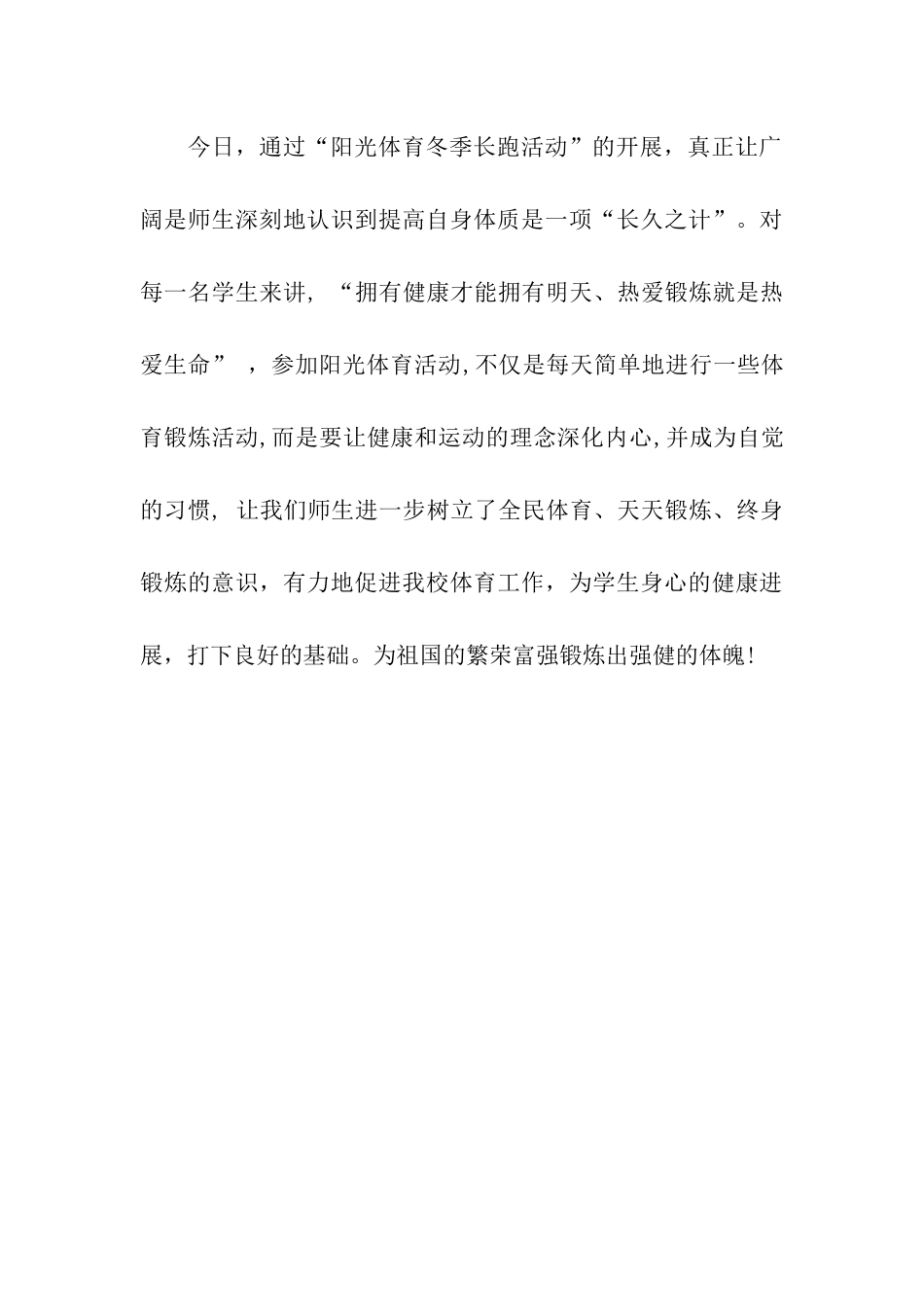 今日，通过“阳光体育冬季长跑活动”的开展，真正让广阔是师生深刻地认识到提高自身体质是一项“长久之计”。对每一名学生来讲，“拥有健康才能拥有明天、热爱锻炼就是热爱生命”，参加阳光体育活动,不仅是每天简单地进行一些体育锻炼活动,而是要让健康和运动的理念深化内心,并成为自觉的习惯，让我们师生进一步树立了全民体育、天天锻炼、终身锻炼的意识，有力地促进我校体育工作，为学生身心的健康进展，打下良好的基础。为祖国的繁荣富强锻炼出强健的体魄!